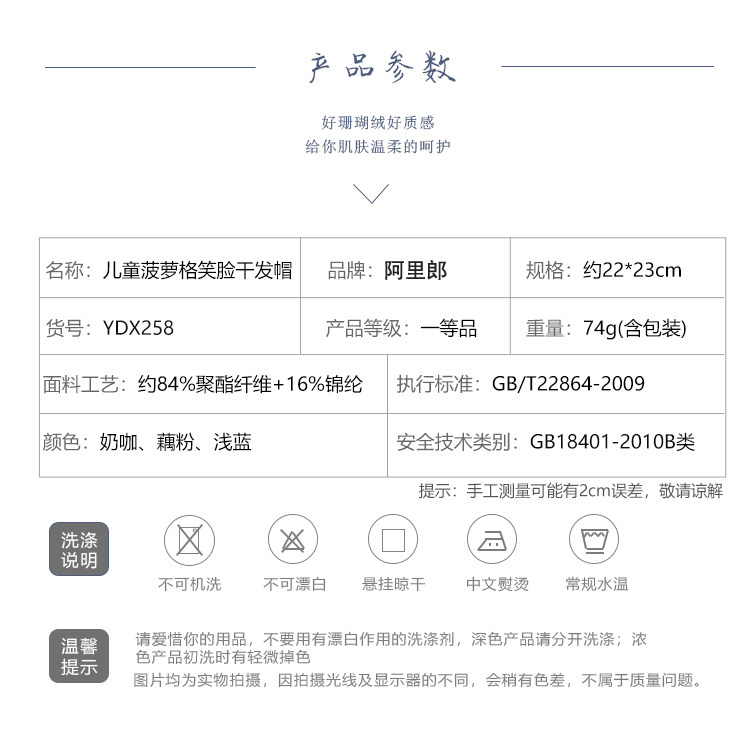 产品参数

好珊瑚绒好质感
给你肌肤温柔的呵护

名称：儿童菠萝格笑脸干发帽

品牌：阿里郎

规格：约22*23cm

货号：YDX258

产品等级：一等品

重量：74g(含包装)

面料工艺：约84%聚酯纤维+16%锦纶

执行标准：GB/T22864-2009

颜色：奶咖、藕粉、浅蓝

安全技术类别：GB18401-2010B类

提示：手工测量可能有2cm误差，敬请谅解

洗涤说明

不可机洗

不可漂白

悬挂晾干

中文熨烫

常规水温

温馨提示

请爱惜你的用品，不要用有漂白作用的洗涤剂，深色产品请分开洗涤；浓色产品初洗时有轻微掉色

图片均为实物拍摄，因拍摄光线及显示器的不同，会稍有色差，不属于质量问题。